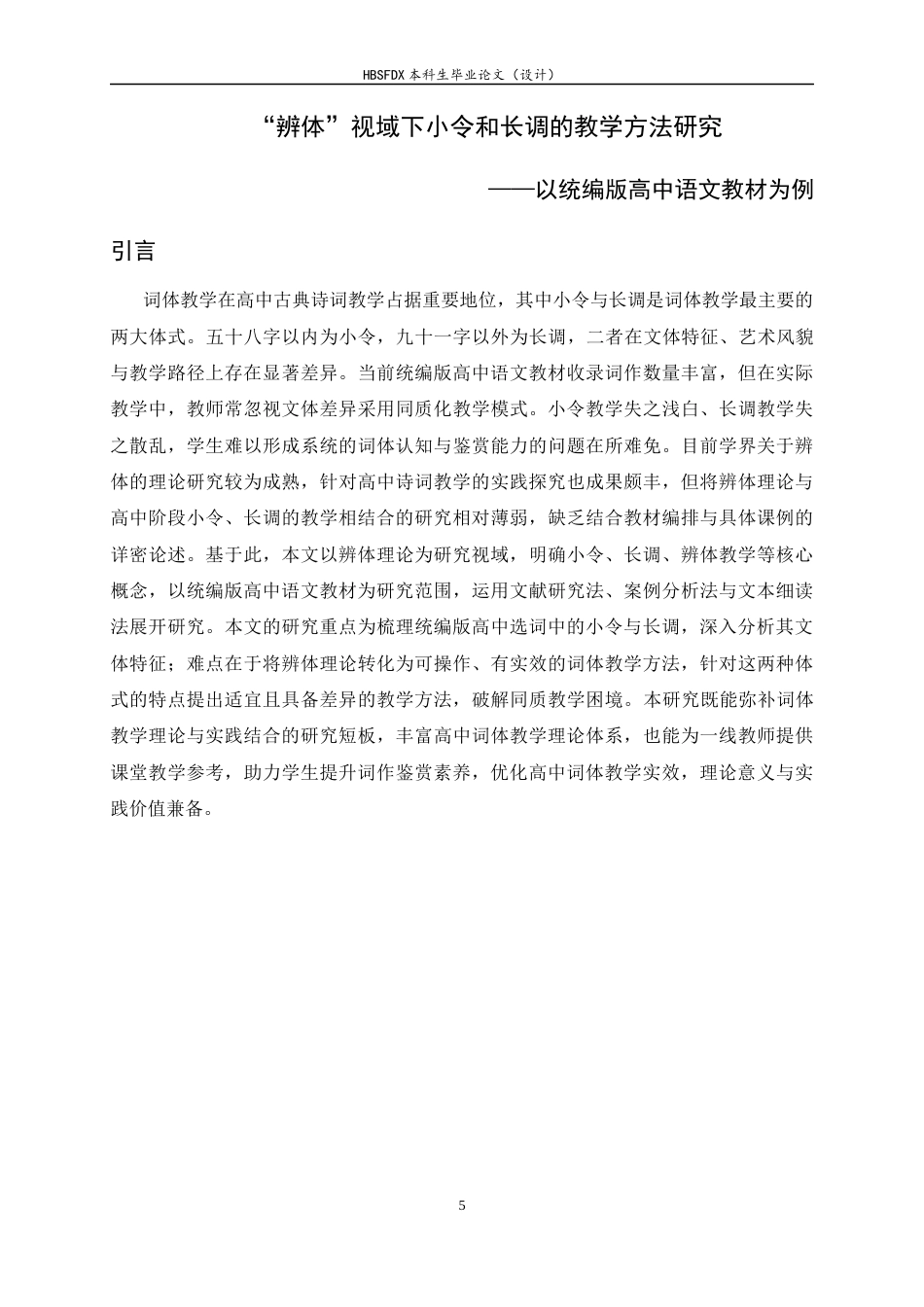 HBSFDX本科生毕业论文（设计）

“辨体”视域下小令和长调的教学方法研究

——以统编版高中语文教材为例

引言

词体教学在高中古典诗词教学占据重要地位，其中小令与长调是词体教学最主要的两大体式。五十八字以内为小令，九十一字以外为长调，二者在文体特征、艺术风貌与教学路径上存在显著差异。当前统编版高中语文教材收录词作数量丰富，但在实际教学中，教师常忽视文体差异采用同质化教学模式。小令教学失之浅白、长调教学失之散乱，学生难以形成系统的词体认知与鉴赏能力的问题在所难免。目前学界关于辨体的理论研究较为成熟，针对高中诗词教学的实践探究也成果颇丰，但将辨体理论与高中阶段小令、长调的教学相结合的研究相对薄弱，缺乏结合教材编排与具体课例的详密论述。基于此，本文以辨体理论为研究视域，明确小令、长调、辨体教学等核心概念，以统编版高中语文教材为研究范围，运用文献研究法、案例分析法与文本细读法展开研究。本文的研究重点为梳理统编版高中选词中的小令与长调，深入分析其文体特征；难点在于将辨体理论转化为可操作、有实效的词体教学方法，针对这两种体式的特点提出适宜且具备差异的教学方法，破解同质教学困境。本研究既能弥补词体教学理论与实践结合的研究短板，丰富高中词体教学理论体系，也能为一线教师提供课堂教学参考，助力学生提升词作鉴赏素养，优化高中词体教学实效，理论意义与实践价值兼备。

5